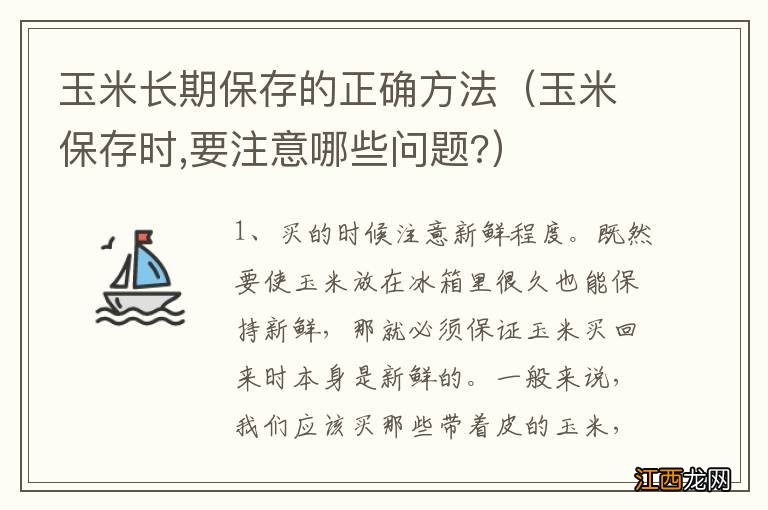 玉米长期保存的正确方法（玉米保存时,要注意哪些问题?）

1、买的时候注意新鲜程度。既然要使玉米放在冰箱里很久也能保持新鲜，那就必须保证玉米买回来时本身是新鲜的。一般来说，我们应该买那些带着皮的玉米，

江西龙网